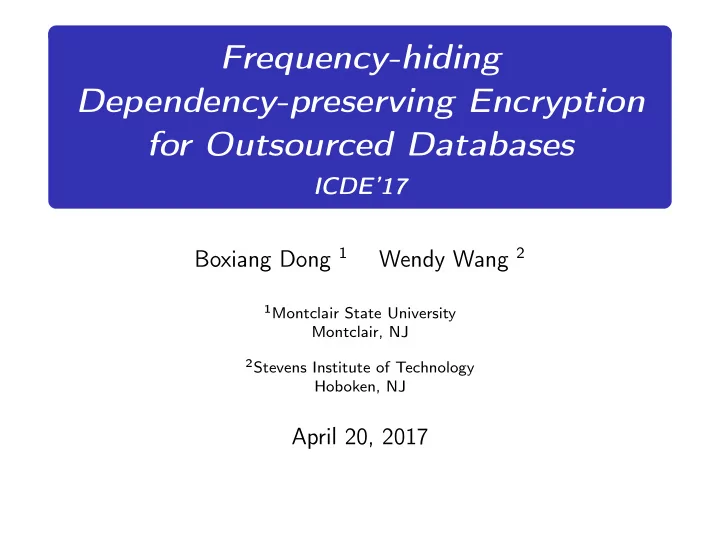 Frequency-hiding Dependency-preserving Encryption for Outsourced Databases
ICDE'17

Boxiang Dong $^1$ Wendy Wang $^2$

$^1$Montclair State University
Montclair, NJ

$^2$Stevens Institute of Technology
Hoboken, NJ

April 20, 2017